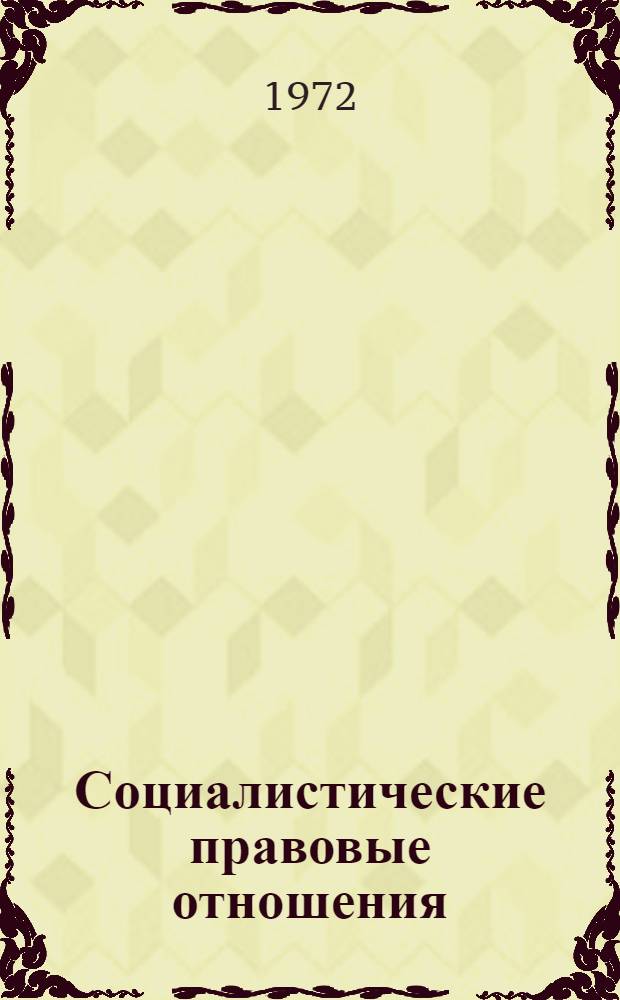 1972

Социалистические правовые отношения